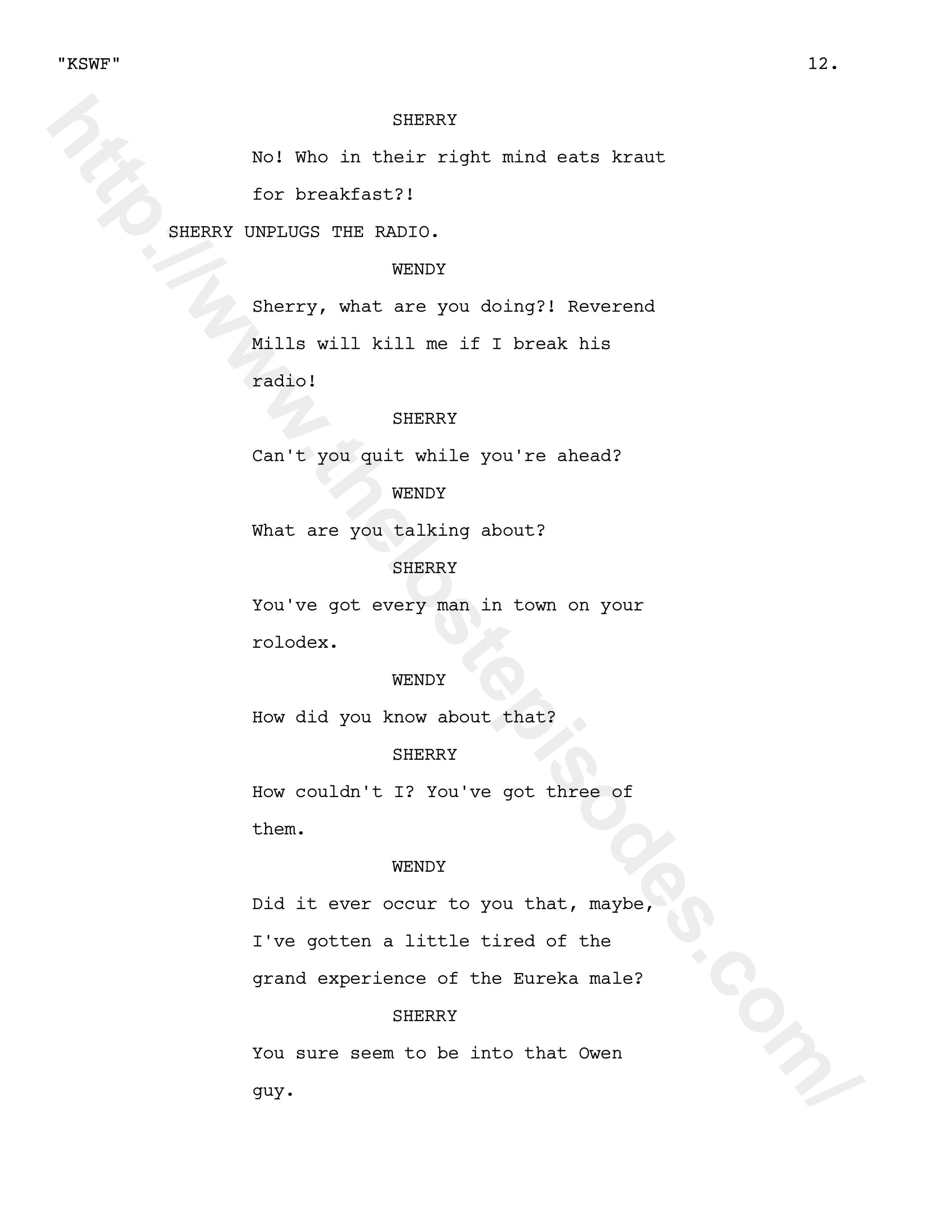 "KSWF" 12.

SHERRY

No! Who in their right mind eats kraut for breakfast?!

SHERRY UNPLUGS THE RADIO.

WENDY

Sherry, what are you doing?! Reverend Mills will kill me if I break his radio!

SHERRY

Can't you quit while you're ahead?

WENDY

What are you talking about?

SHERRY

You've got every man in town on your rolodex.

WENDY

How did you know about that?

SHERRY

How couldn't I? You've got three of them.

WENDY

Did it ever occur to you that, maybe, I've gotten a little tired of the grand experience of the Eureka male?

SHERRY

You sure seem to be into that Owen guy.

http://www.thelostepisodes.com/